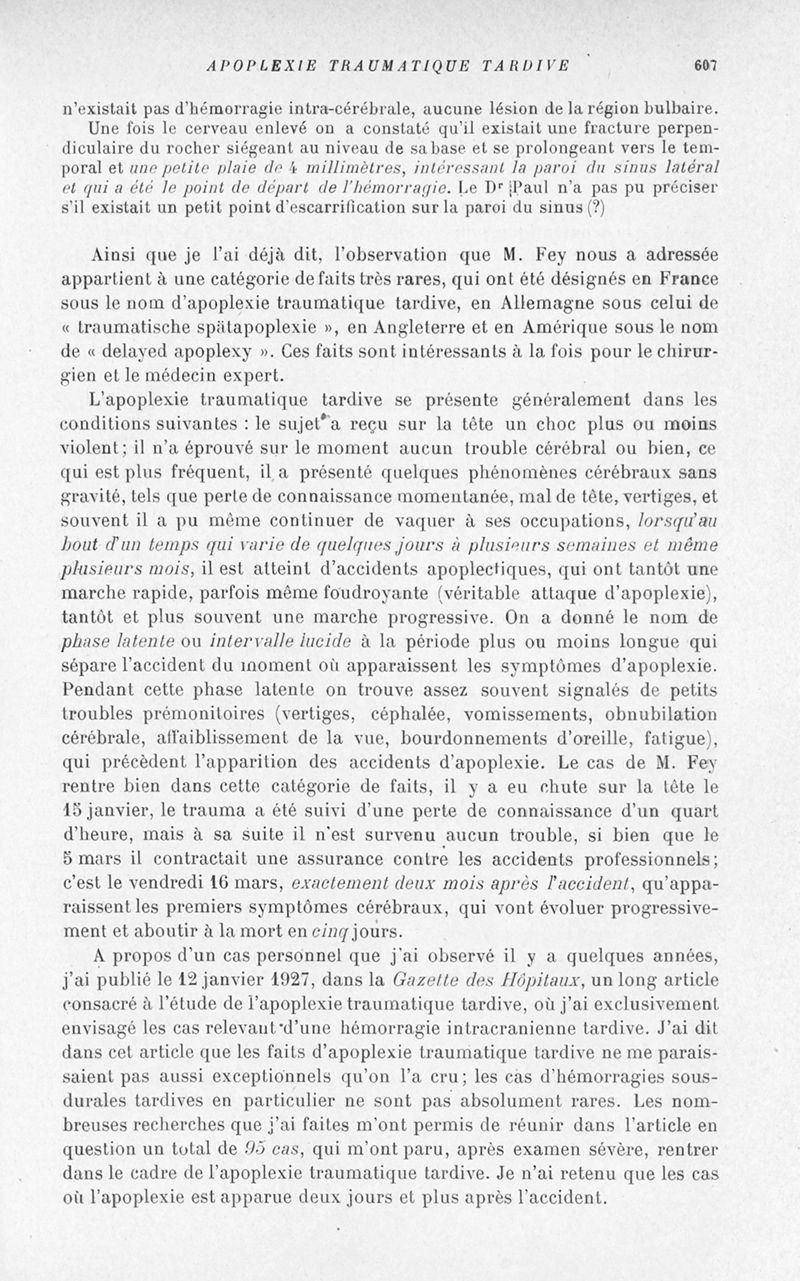 APOPLEXIE TRAUMATIQUE TARDIVE 607

n'existait pas d'hémorragie intra-cérébrale, aucune lésion de la région bulbaire. Une fois le cerveau enlevé on a constaté qu'il existait une fracture perpendiculaire du rocher siégeant au niveau de sa base et se prolongeant vers le temporal et une petite plaie de 4 millimètres, intéressant la paroi du sinus latéral et qui a été le point de départ de l'hémorragie. Le Dr Paul n'a pas pu préciser s'il existait un petit point d'escarrification sur la paroi du sinus (?)

Ainsi que je l'ai déjà dit, l'observation que M. Fey nous a adressée appartient à une catégorie de faits très rares, qui ont été désignés en France sous le nom d'apoplexie traumatique tardive, en Allemagne sous celui de « traumatische spätapoplexie », en Angleterre et en Amérique sous le nom de « delayed apoplexy ». Ces faits sont intéressants à la fois pour le chirurgien et le médecin expert.

L'apoplexie traumatique tardive se présente généralement dans les conditions suivantes : le sujet a reçu sur la tête un choc plus ou moins violent; il n'a éprouvé sur le moment aucun trouble cérébral ou bien, ce qui est plus fréquent, il a présenté quelques phénomènes cérébraux sans gravité, tels que perte de connaissance momentanée, mal de tête, vertiges, et souvent il a pu même continuer de vaquer à ses occupations, lorsqu'au bout d'un temps qui varie de quelques jours à plusieurs semaines et même plusieurs mois, il est atteint d'accidents apoplectiques, qui ont tantôt une marche rapide, parfois même foudroyante (véritable attaque d'apoplexie), tantôt et plus souvent une marche progressive. On a donné le nom de phase latente ou intervalle lucide à la période plus ou moins longue qui sépare l'accident du moment où apparaissent les symptômes d'apoplexie. Pendant cette phase latente on trouve assez souvent signalés de petits troubles prémonitoires (vertiges, céphalée, vomissements, obnubilation cérébrale, affaiblissement de la vue, bourdonnements d'oreille, fatigue), qui précèdent l'apparition des accidents d'apoplexie. Le cas de M. Fey rentre bien dans cette catégorie de faits, il y a eu chute sur la tête le 15 janvier, le trauma a été suivi d'une perte de connaissance d'un quart d'heure, mais à sa suite il n'est survenu aucun trouble, si bien que le 5 mars il contractait une assurance contre les accidents professionnels; c'est le vendredi 16 mars, exactement deux mois après l'accident, qu'apparaissent les premiers symptômes cérébraux, qui vont évoluer progressivement et aboutir à la mort en cinq jours.

A propos d'un cas personnel que j'ai observé il y a quelques années, j'ai publié le 12 janvier 1927, dans la Gazette des Hôpitaux, un long article consacré à l'étude de l'apoplexie traumatique tardive, où j'ai exclusivement envisagé les cas relevant d'une hémorragie intracranienne tardive. J'ai dit dans cet article que les faits d'apoplexie traumatique tardive ne me paraissaient pas aussi exceptionnels qu'on l'a cru; les cas d'hémorragies sous-durales tardives en particulier ne sont pas absolument rares. Les nombreuses recherches que j'ai faites m'ont permis de réunir dans l'article en question un total de 95 cas, qui m'ont paru, après examen sévère, rentrer dans le cadre de l'apoplexie traumatique tardive. Je n'ai retenu que les cas où l'apoplexie est apparue deux jours et plus après l'accident.